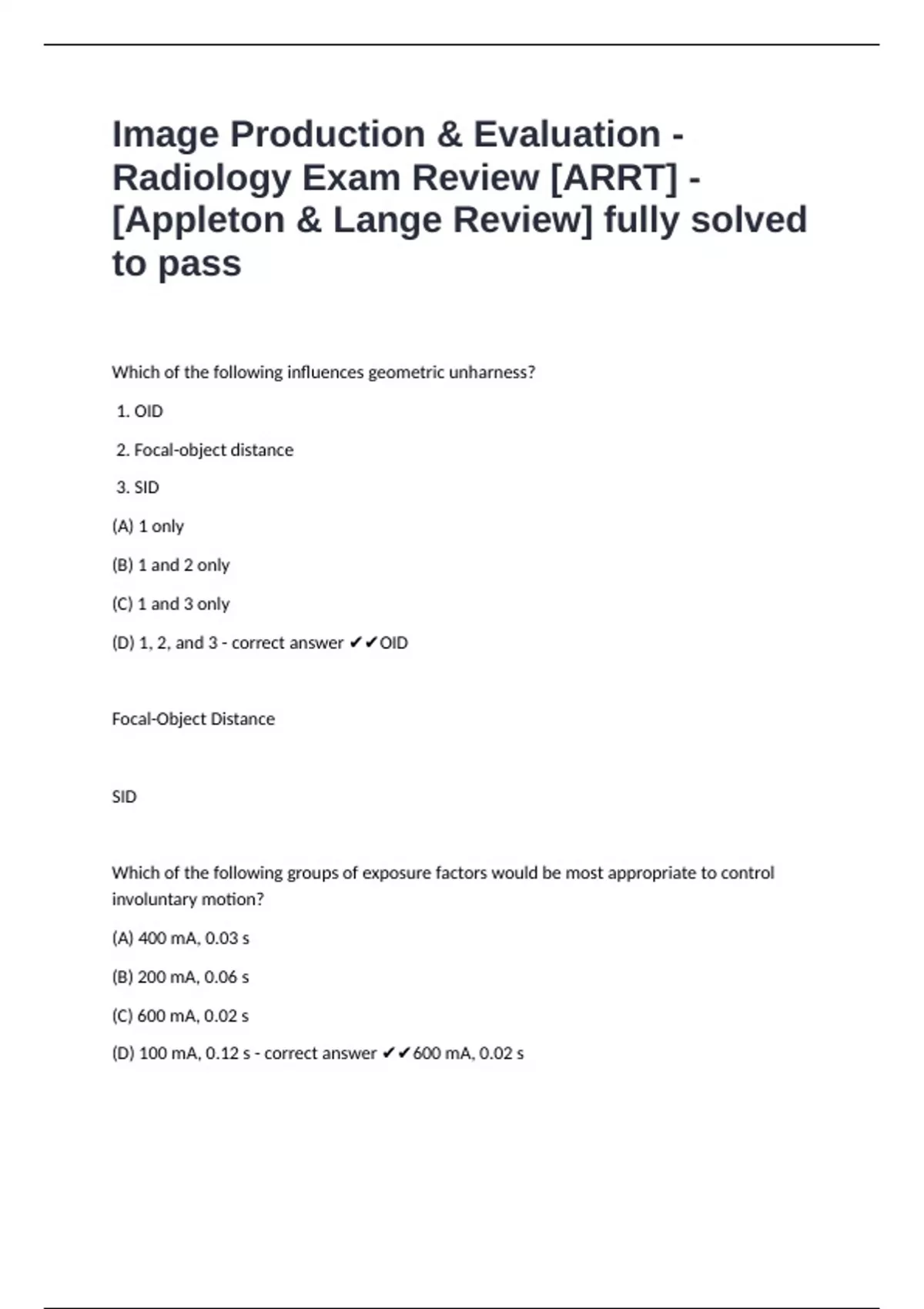 Image Production & Evaluation - Radiology Exam Review [ARRT] - [Appleton & Lange Review] fully solved to pass

Which of the following influences geometric unharness?

1. OID

2. Focal-object distance

3. SID

(A) 1 only

(B) 1 and 2 only

(C) 1 and 3 only

(D) 1, 2, and 3 - correct answer ✔✔OID

Focal-Object Distance

SID

Which of the following groups of exposure factors would be most appropriate to control involuntary motion?

(A) 400 mA, 0.03 s

(B) 200 mA, 0.06 s

(C) 600 mA, 0.02 s

(D) 100 mA, 0.12 s - correct answer ✔✔600 mA, 0.02 s